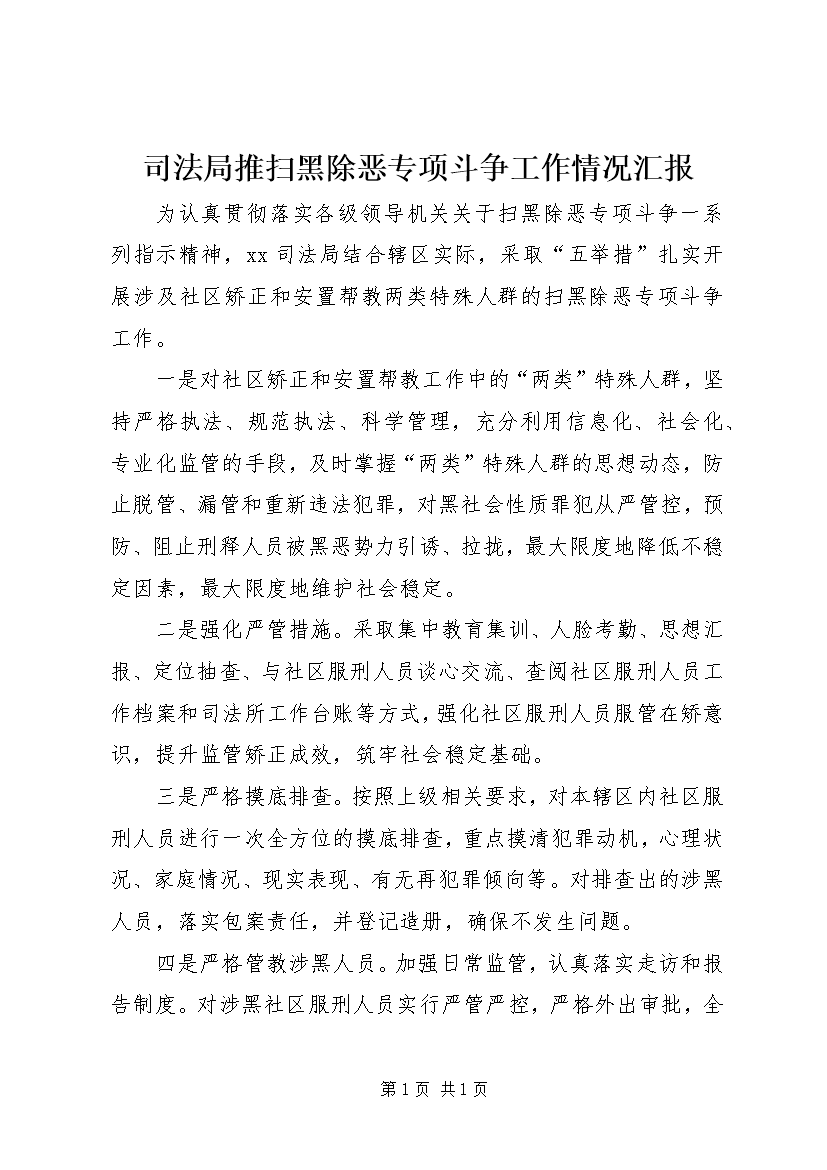 司法局推扫黑除恶专项斗争工作情况汇报

为认真贯彻落实各级领导机关关于扫黑除恶专项斗争一系列指示精神，xx 司法局结合辖区实际，采取“五举措”扎实开展涉及社区矫正和安置帮教两类特殊人群的扫黑除恶专项斗争工作。

一是对社区矫正和安置帮教工作中的“两类”特殊人群，坚持严格执法、规范执法、科学管理，充分利用信息化、社会化、专业化监管的手段，及时掌握“两类”特殊人群的思想动态，防止脱管、漏管和重新违法犯罪，对黑社会性质罪犯从严管控，预防、阻止刑释人员被黑恶势力引诱、拉拢，最大限度地降低不稳定因素，最大限度地维护社会稳定。

二是强化严管措施。采取集中教育集训、人脸考勤、思想汇报、定位抽查、与社区服刑人员谈心交流、查阅社区服刑人员工作档案和司法所工作台账等方式，强化社区服刑人员服管在矫意识，提升监管矫正成效，筑牢社会稳定基础。

三是严格摸底排查。按照上级相关要求，对本辖区内社区服刑人员进行一次全方位的摸底排查，重点摸清犯罪动机，心理状况、家庭情况、现实表现、有无再犯罪倾向等。对排查出的涉黑人员，落实包案责任，并登记造册，确保不发生问题。

四是严格管教涉黑人员。加强日常监管，认真落实走访和报告制度。对涉黑社区服刑人员实行严管严控，严格外出审批，全

第 1 页 共 1 页